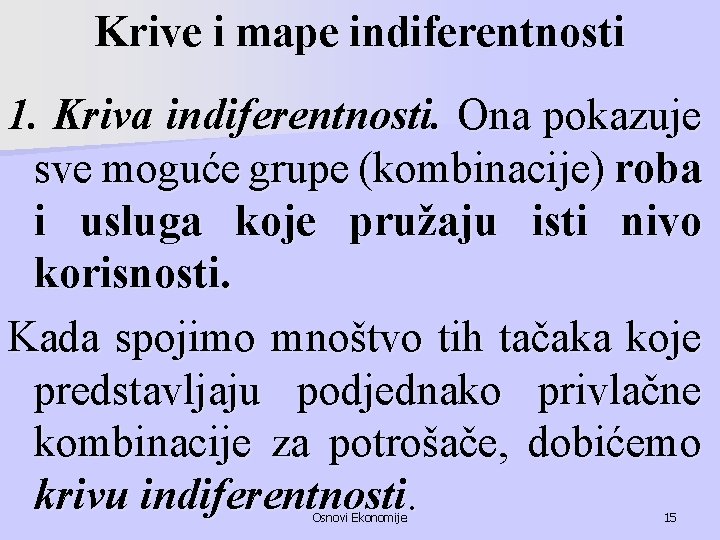 Krive i mape indiferentnosti

1. Kriva indiferentnosti. Ona pokazuje sve moguće grupe (kombinacije) roba i usluga koje pružaju isti nivo korisnosti.

Kada spojimo mnoštvo tih tačaka koje predstavljaju podjednako privlačne kombinacije za potrošače, dobićemo krivu indiferentnosti.

Osnovi Ekonomije

15